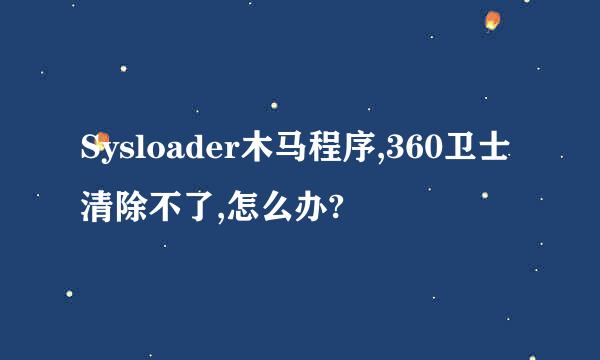 Sysloader木马程序,360卫士清除不了,怎么办?